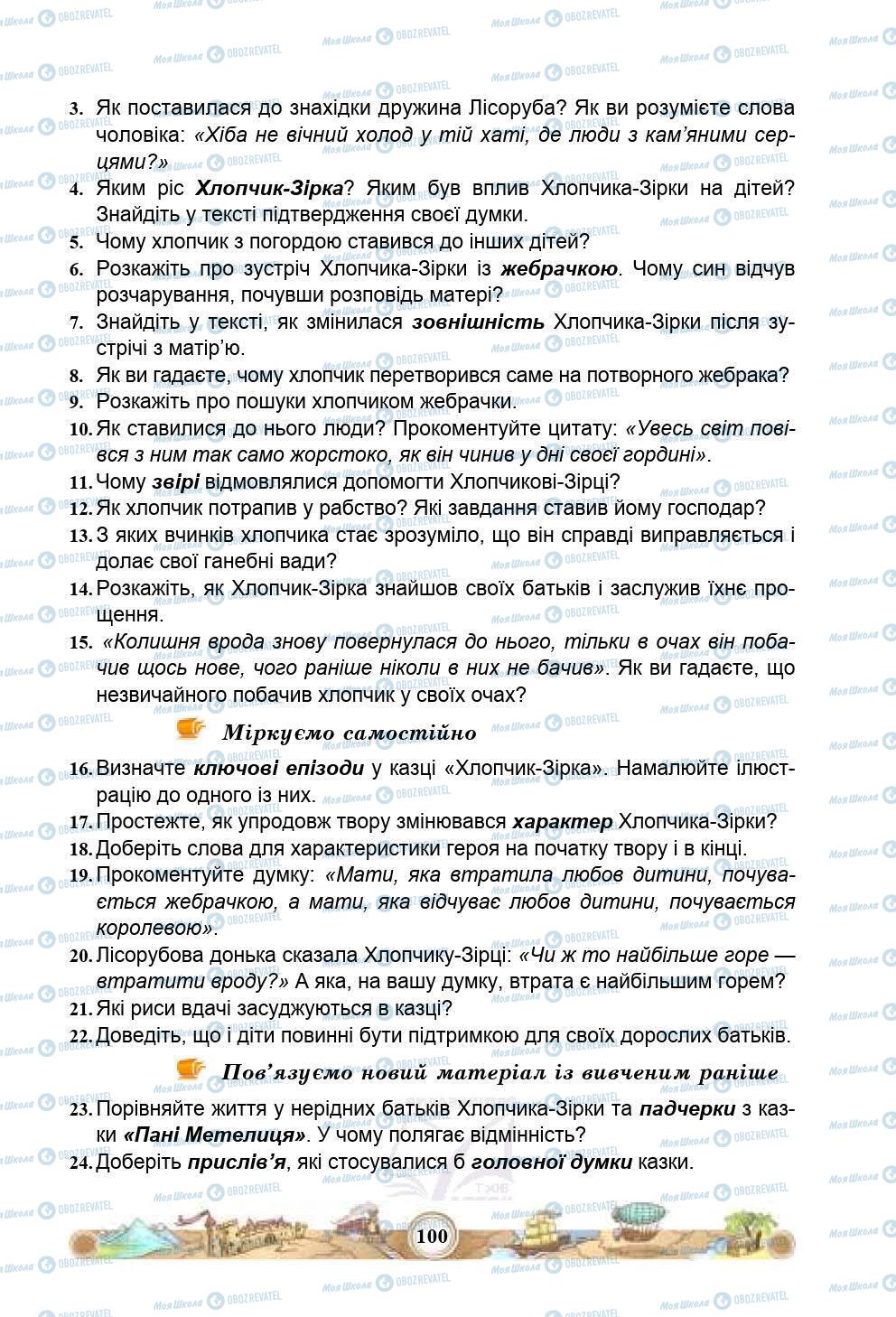 3. Як поставилася до знахідки дружина Лісоруба? Як ви розумієте слова чоловіка: «Хіба не вічний холод у тій хаті, де люди з кам'яними серцями?»
4. Яким ріс Хлопчик-Зірка? Яким був вплив Хлопчика-Зірки на дітей? Знайдіть у тексті підтвердження своєї думки.
5. Чому хлопчик з погордою ставився до інших дітей?
6. Розкажіть про зустріч Хлопчика-Зірки із жебрачкою. Чому син відчув розчарування, почувши розповідь матері?
7. Знайдіть у тексті, як змінилася зовнішність Хлопчика-Зірки після зустрічі з матір'ю.
8. Як ви гадаєте, чому хлопчик перетворився саме на потворного жебрака?
9. Розкажіть про пошуки хлопчиком жебрачки.
10. Як ставилися до нього люди? Прокоментуйте цитату: «Увесь світ повівся з ним так само жорстоко, як він чинив у дні своєї гордині».
11. Чому звірі відмовлялися допомогти Хлопчикові-Зірці?
12. Як хлопчик потрапив у рабство? Які завдання ставив йому господар?
13. З яких вчинків хлопчика стає зрозуміло, що він справді виправляється і долає свої ганебні вади?
14. Розкажіть, як Хлопчик-Зірка знайшов своїх батьків і заслужив їхнє прощення.
15. «Колишня врода знову повернулася до нього, тільки в очах він побачив щось нове, чого раніше ніколи в них не бачив». Як ви гадаєте, що незвичайного побачив хлопчик у своїх очах?

Міркуємо самостійно

16. Визначте ключові епізоди у казці «Хлопчик-Зірка». Намалюйте ілюстрацію до одного із них.
17. Простежте, як упродовж твору змінювався характер Хлопчика-Зірки?
18. Доберіть слова для характеристики героя на початку твору і в кінці.
19. Прокоментуйте думку: «Мати, яка втратила любов дитини, почувається жебрачкою, а мати, яка відчуває любов дитини, почувається королевою».
20. Лісорубова донька сказала Хлопчику-Зірці: «Чи ж то найбільше горе — втратити вроду?» А яка, на вашу думку, втрата є найбільшим горем?
21. Які риси вдачі засуджуються в казці?
22. Доведіть, що і діти повинні бути підтримкою для своїх дорослих батьків.

Пов'язуємо новий матеріал із вивченим раніше

23. Порівняйте життя у нерідних батьків Хлопчика-Зірки та падчерки з казки «Пані Метелиця». У чому полягає відмінність?
24. Доберіть прислів'я, які стосувалися б головної думки казки.

100